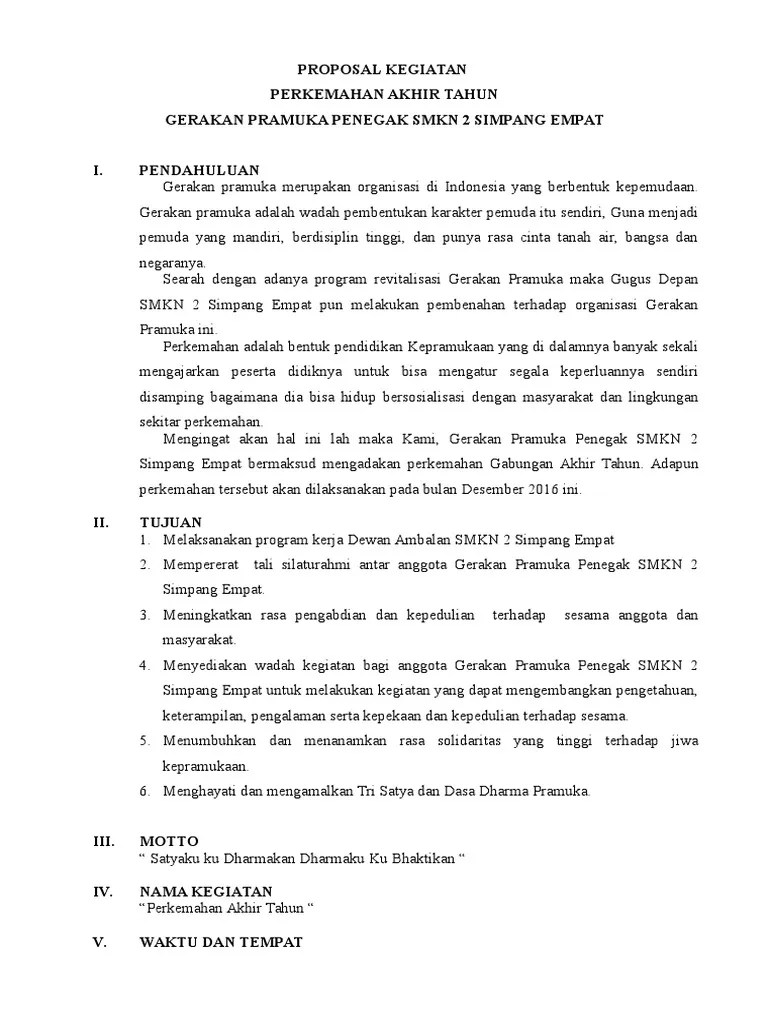 PROPOSAL KEGIATAN
PERKEMAHAN AKHIR TAHUN
GERAKAN PRAMUKA PENEGAK SMKN 2 SIMPANG EMPAT

I. PENDAHULUAN

Gerakan pramuka merupakan organisasi di Indonesia yang berbentuk kepemudaan. Gerakan pramuka adalah wadah pembentukan karakter pemuda itu sendiri, Guna menjadi pemuda yang mandiri, berdisiplin tinggi, dan punya rasa cinta tanah air, bangsa dan negaranya.

Searah dengan adanya program revitalisasi Gerakan Pramuka maka Gugus Depan SMKN 2 Simpang Empat pun melakukan pembenahan terhadap organisasi Gerakan Pramuka ini.

Perkemahan adalah bentuk pendidikan Kepramukaan yang di dalamnya banyak sekali mengajarkan peserta didiknya untuk bisa mengatur segala keperluannya sendiri disamping bagaimana dia bisa hidup bersosialisasi dengan masyarakat dan lingkungan sekitar perkemahan.

Mengingat akan hal ini lah maka Kami, Gerakan Pramuka Penegak SMKN 2 Simpang Empat bermaksud mengadakan perkemahan Gabungan Akhir Tahun. Adapun perkemahan tersebut akan dilaksanakan pada bulan Desember 2016 ini.

II. TUJUAN

1. Melaksanakan program kerja Dewan Ambalan SMKN 2 Simpang Empat
2. Mempererat tali silaturahmi antar anggota Gerakan Pramuka Penegak SMKN 2 Simpang Empat.
3. Meningkatkan rasa pengabdian dan kepedulian terhadap sesama anggota dan masyarakat.
4. Menyediakan wadah kegiatan bagi anggota Gerakan Pramuka Penegak SMKN 2 Simpang Empat untuk melakukan kegiatan yang dapat mengembangkan pengetahuan, keterampilan, pengalaman serta kepekaan dan kepedulian terhadap sesama.
5. Menumbuhkan dan menanamkan rasa solidaritas yang tinggi terhadap jiwa kepramukaan.
6. Menghayati dan mengamalkan Tri Satya dan Dasa Dharma Pramuka.

III. MOTTO
“ Satyaku ku Dharmakan Dharmaku Ku Bhaktikan “

IV. NAMA KEGIATAN
“Perkemahan Akhir Tahun “

V. WAKTU DAN TEMPAT